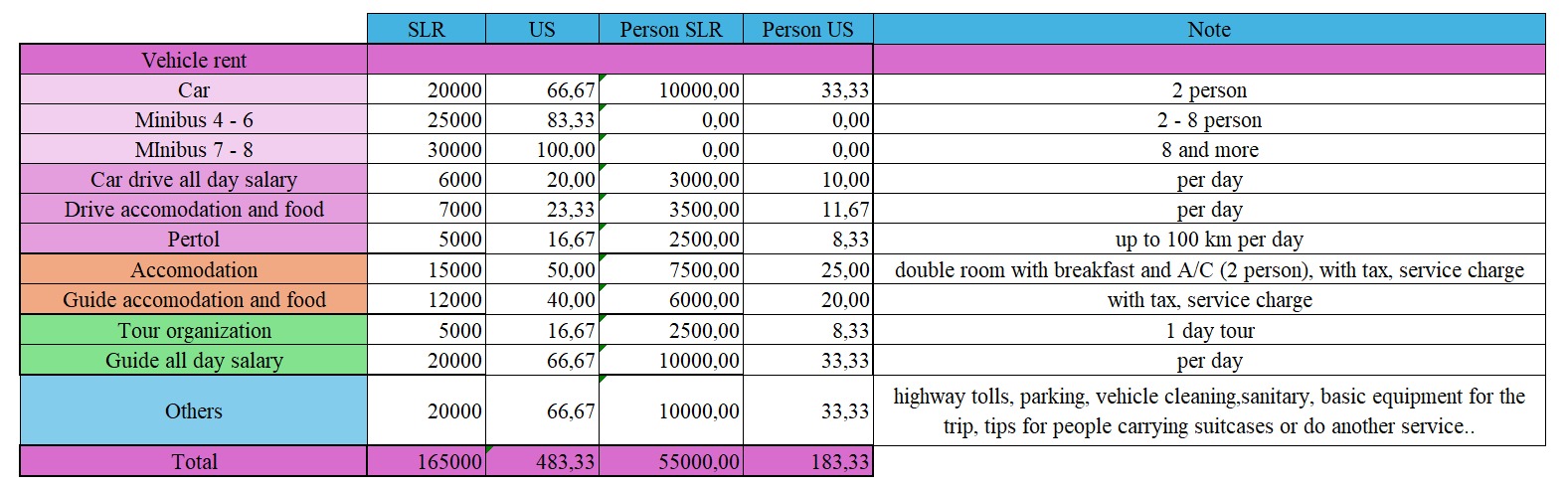 |  | SLR | US | Person SLR | Person US | Note |
|---|---|---|---|---|---|
| Vehicle rent |  |  |  |  |  |
| Car | 20000 | 66,67 | 10000,00 | 33,33 | 2 person |
| Minibus 4 - 6 | 25000 | 83,33 | 0,00 | 0,00 | 2 - 8 person |
| MInibus 7 - 8 | 30000 | 100,00 | 0,00 | 0,00 | 8 and more |
| Car drive all day salary | 6000 | 20,00 | 3000,00 | 10,00 | per day |
| Drive accomodation and food | 7000 | 23,33 | 3500,00 | 11,67 | per day |
| Pertol | 5000 | 16,67 | 2500,00 | 8,33 | up to 100 km per day |
| Accomodation | 15000 | 50,00 | 7500,00 | 25,00 | double room with breakfast and A/C (2 person), with tax, service charge |
| Guide accomodation and food | 12000 | 40,00 | 6000,00 | 20,00 | with tax, service charge |
| Tour organization | 5000 | 16,67 | 2500,00 | 8,33 | 1 day tour |
| Guide all day salary | 20000 | 66,67 | 10000,00 | 33,33 | per day |
| Others | 20000 | 66,67 | 10000,00 | 33,33 | highway tolls, parking, vehicle cleaning,sanitary, basic equipment for the trip, tips for people carrying suitcases or do another service.. |
| Total | 165000 | 483,33 | 55000,00 | 183,33 |  |